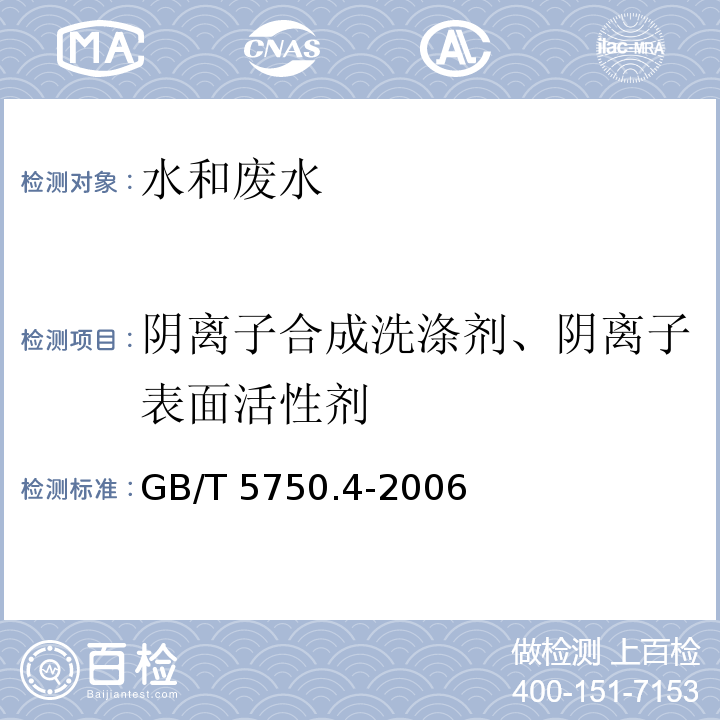 MA CNAS AL ilac-MRA

检测对象：水和废水

检测项目：阴离子合成洗涤剂、阴离子表面活性剂

检测标准：GB/T 5750.4-2006

百检 Baijiantest.com

做检测 上百检
400-151-7153